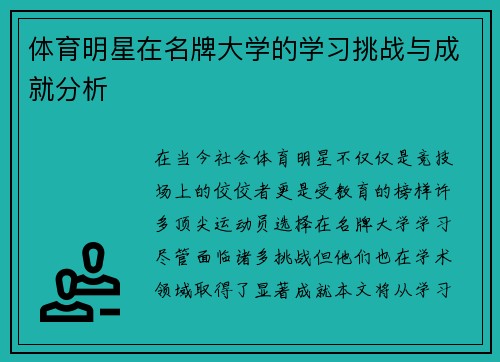 体育明星在名牌大学的学习挑战与成就分析

在当今社会体育明星不仅仅是竞技场上的佼佼者更是受教育的榜样许多顶尖运动员选择在名牌大学学习尽管面临诸多挑战但他们也在学术领域取得了显著成就本文将从学习